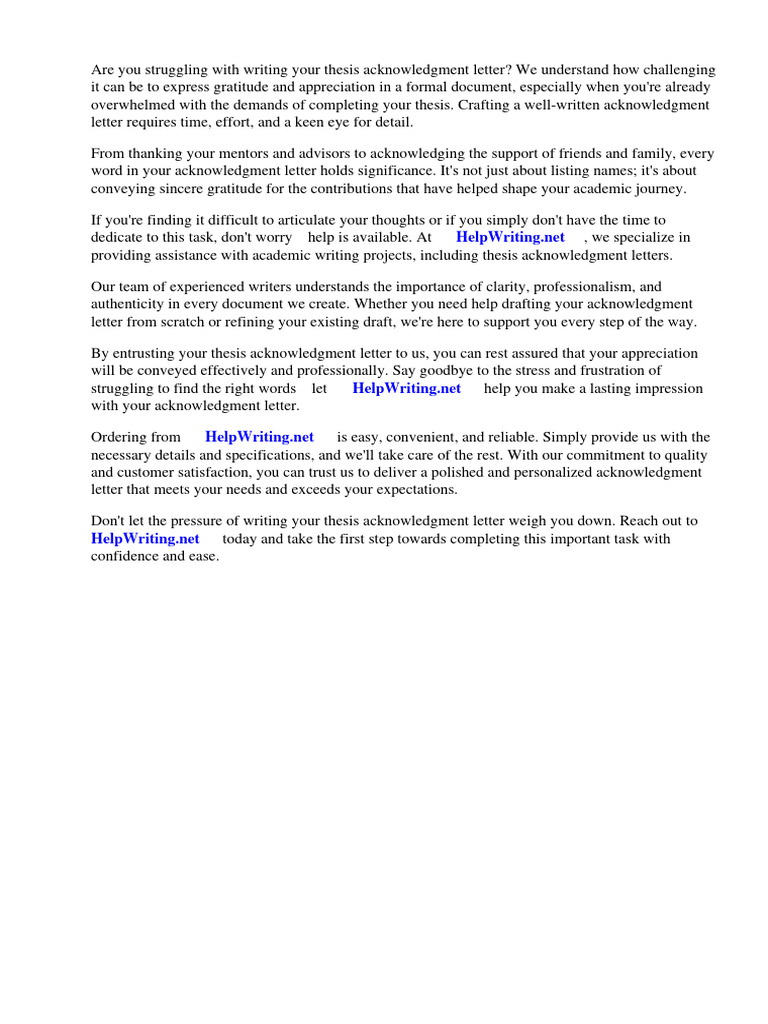 Are you struggling with writing your thesis acknowledgment letter? We understand how challenging it can be to express gratitude and appreciation in a formal document, especially when you're already overwhelmed with the demands of completing your thesis. Crafting a well-written acknowledgment letter requires time, effort, and a keen eye for detail.

From thanking your mentors and advisors to acknowledging the support of friends and family, every word in your acknowledgment letter holds significance. It's not just about listing names; it's about conveying sincere gratitude for the contributions that have helped shape your academic journey.

If you're finding it difficult to articulate your thoughts or if you simply don't have the time to dedicate to this task, don't worry help is available. At HelpWriting.net , we specialize in providing assistance with academic writing projects, including thesis acknowledgment letters.

Our team of experienced writers understands the importance of clarity, professionalism, and authenticity in every document we create. Whether you need help drafting your acknowledgment letter from scratch or refining your existing draft, we're here to support you every step of the way.

By entrusting your thesis acknowledgment letter to us, you can rest assured that your appreciation will be conveyed effectively and professionally. Say goodbye to the stress and frustration of struggling to find the right words let HelpWriting.net help you make a lasting impression with your acknowledgment letter.

Ordering from HelpWriting.net is easy, convenient, and reliable. Simply provide us with the necessary details and specifications, and we'll take care of the rest. With our commitment to quality and customer satisfaction, you can trust us to deliver a polished and personalized acknowledgment letter that meets your needs and exceeds your expectations.

Don't let the pressure of writing your thesis acknowledgment letter weigh you down. Reach out to HelpWriting.net today and take the first step towards completing this important task with confidence and ease.